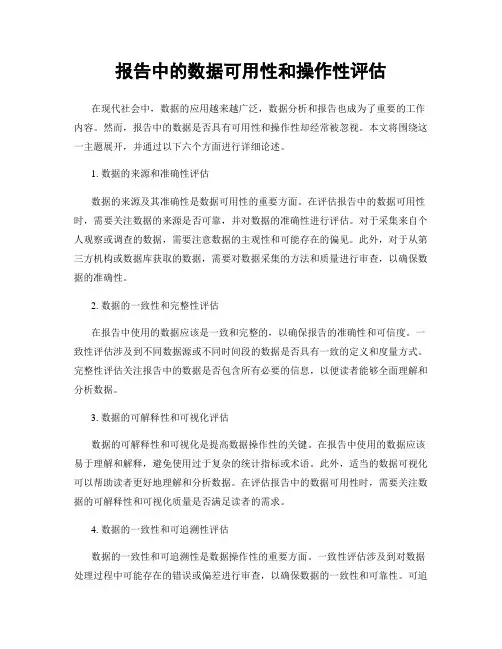 报告中的数据可用性和操作性评估

在现代社会中，数据的应用越来越广泛，数据分析和报告也成为了重要的工作内容。然而，报告中的数据是否具有可用性和操作性却经常被忽视。本文将围绕这一主题展开，并通过以下六个方面进行详细论述。

1. 数据的来源和准确性评估

数据的来源及其准确性是数据可用性的重要方面。在评估报告中的数据可用性时，需要关注数据的来源是否可靠，并对数据的准确性进行评估。对于采集来自个人观察或调查的数据，需要注意数据的主观性和可能存在的偏见。此外，对于从第三方机构或数据库获取的数据，需要对数据采集的方法和质量进行审查，以确保数据的准确性。

2. 数据的一致性和完整性评估

在报告中使用的数据应该是一致和完整的，以确保报告的准确性和可信度。一致性评估涉及到不同数据源或不同时间段的数据是否具有一致的定义和度量方式。完整性评估关注报告中的数据是否包含所有必要的信息，以便读者能够全面理解和分析数据。

3. 数据的可解释性和可视化评估

数据的可解释性和可视化是提高数据操作性的关键。在报告中使用的数据应该易于理解和解释，避免使用过于复杂的统计指标或术语。此外，适当的数据可视化可以帮助读者更好地理解和分析数据。在评估报告中的数据可用性时，需要关注数据的可解释性和可视化质量是否满足读者的需求。

4. 数据的一致性和可追溯性评估

数据的一致性和可追溯性是数据操作性的重要方面。一致性评估涉及到对数据处理过程中可能存在的错误或偏差进行审查，以确保数据的一致性和可靠性。可追